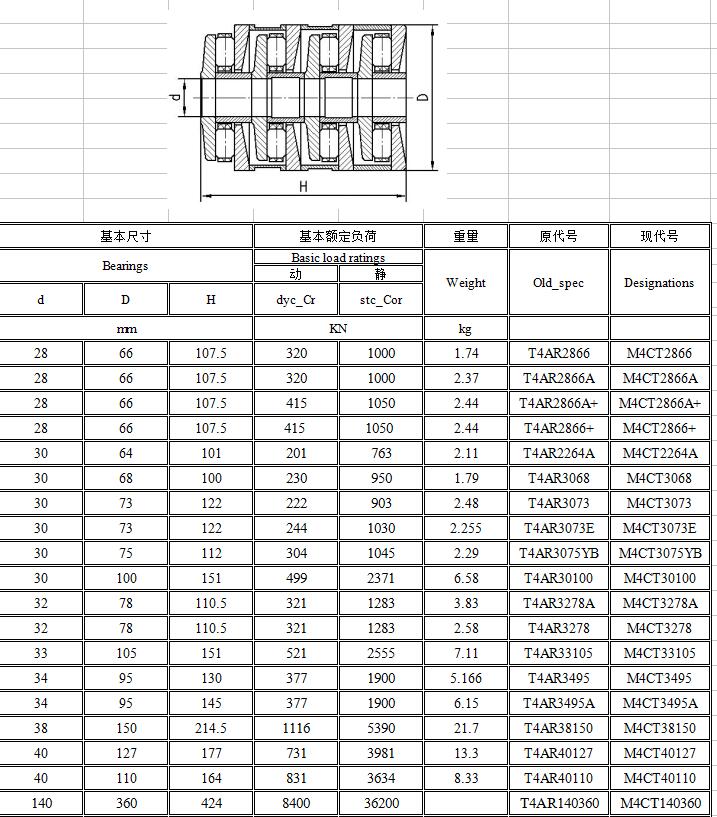 d

D

H

| 基本尺寸 | | | 基本额定负荷 | | 重量 | 原代号 | 现代号 |
|---|---|---|---|---|---|---|---|
| Bearings | | | Basic load ratings | | Weight | Old_spec | Designations |
| | | | 动 | 静 | | | |
| d | D | H | dyc_Cr | stc_Cor | | | |
| mm | | | KN | | kg | | |
| 28 | 66 | 107.5 | 320 | 1000 | 1.74 | T4AR2866 | M4CT2866 |
| 28 | 66 | 107.5 | 320 | 1000 | 2.37 | T4AR2866A | M4CT2866A |
| 28 | 66 | 107.5 | 415 | 1050 | 2.44 | T4AR2866A+ | M4CT2866A+ |
| 28 | 66 | 107.5 | 415 | 1050 | 2.44 | T4AR2866+ | M4CT2866+ |
| 30 | 64 | 101 | 201 | 763 | 2.11 | T4AR2264A | M4CT2264A |
| 30 | 68 | 100 | 230 | 950 | 1.79 | T4AR3068 | M4CT3068 |
| 30 | 73 | 122 | 222 | 903 | 2.48 | T4AR3073 | M4CT3073 |
| 30 | 73 | 122 | 244 | 1030 | 2.255 | T4AR3073E | M4CT3073E |
| 30 | 75 | 112 | 304 | 1045 | 2.29 | T4AR3075YB | M4CT3075YB |
| 30 | 100 | 151 | 499 | 2371 | 6.58 | T4AR30100 | M4CT30100 |
| 32 | 78 | 110.5 | 321 | 1283 | 3.83 | T4AR3278A | M4CT3278A |
| 32 | 78 | 110.5 | 321 | 1283 | 2.58 | T4AR3278 | M4CT3278 |
| 33 | 105 | 151 | 521 | 2555 | 7.11 | T4AR33105 | M4CT33105 |
| 34 | 95 | 130 | 377 | 1900 | 5.166 | T4AR3495 | M4CT3495 |
| 34 | 95 | 145 | 377 | 1900 | 6.15 | T4AR3495A | M4CT3495A |
| 38 | 150 | 214.5 | 1116 | 5390 | 21.7 | T4AR38150 | M4CT38150 |
| 40 | 127 | 177 | 731 | 3981 | 13.3 | T4AR40127 | M4CT40127 |
| 40 | 110 | 164 | 831 | 3634 | 8.33 | T4AR40110 | M4CT40110 |
| 140 | 360 | 424 | 8400 | 36200 | | T4AR140360 | M4CT140360 |